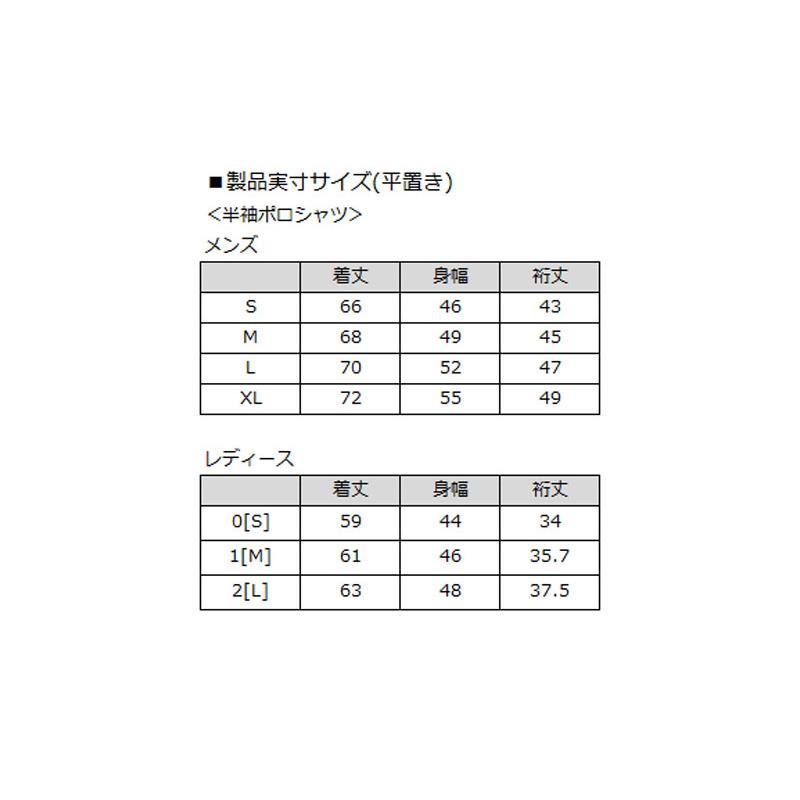 ■製品実寸サイズ(平置き)
<半袖ポロシャツ>
メンズ

| | 着丈 | 身幅 | 裄丈 |
|---|---|---|---|
| S | 66 | 46 | 43 |
| M | 68 | 49 | 45 |
| L | 70 | 52 | 47 |
| XL | 72 | 55 | 49 |

レディース

| | 着丈 | 身幅 | 裄丈 |
|---|---|---|---|
| 0[S] | 59 | 44 | 34 |
| 1[M] | 61 | 46 | 35.7 |
| 2[L] | 63 | 48 | 37.5 |